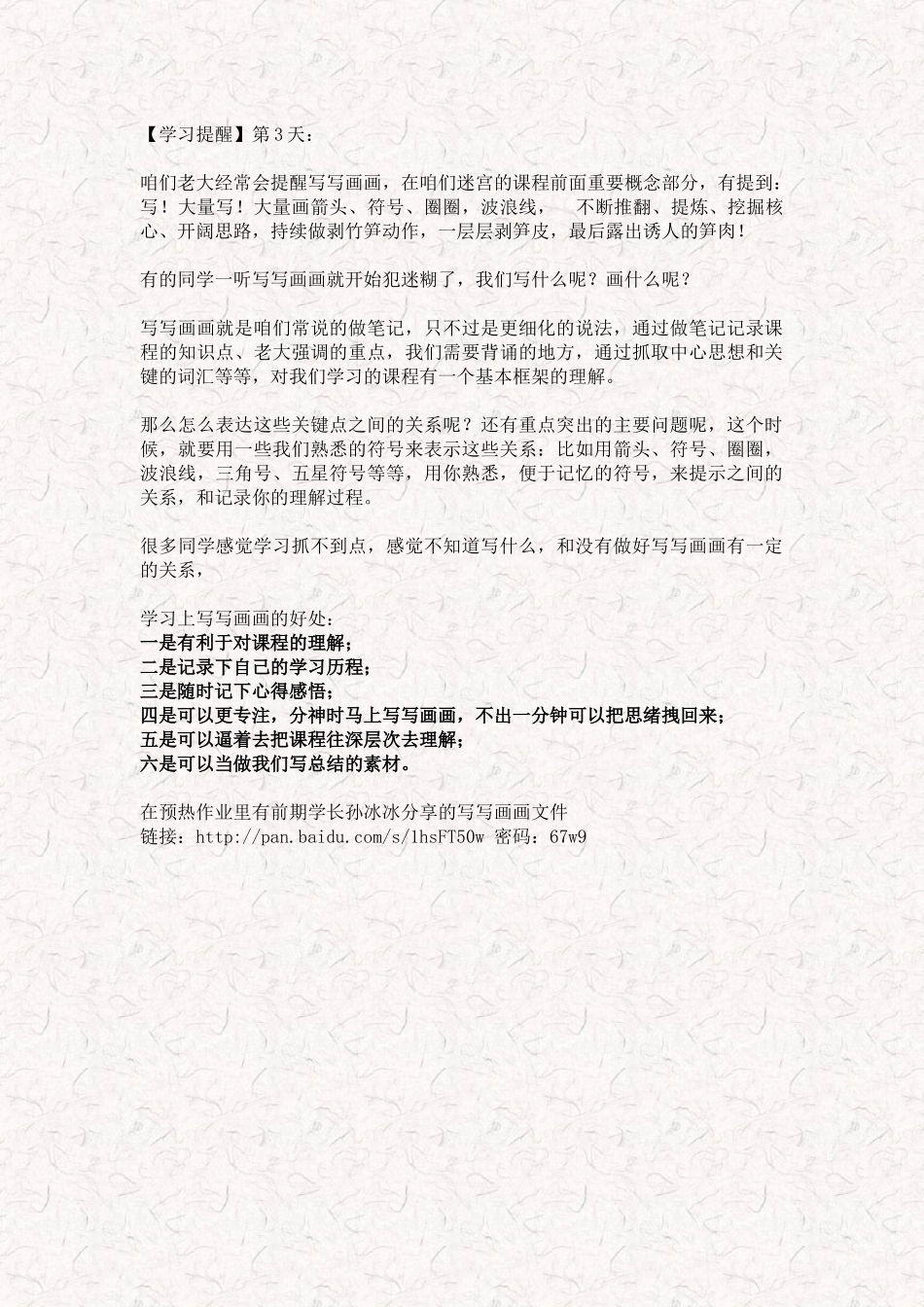 【学习提醒】第3天：

咱们老大经常会提醒写写画画，在咱们迷宫的课程前面重要概念部分，有提到：写！大量写！大量画箭头、符号、圈圈，波浪线，　不断推翻、提炼、挖掘核心、开阔思路，持续做剥竹笋动作，一层层剥笋皮，最后露出诱人的笋肉！

有的同学一听写写画画就开始犯迷糊了，我们写什么呢？画什么呢？

写写画画就是咱们常说的做笔记，只不过是更细化的说法，通过做笔记记录课程的知识点、老大强调的重点，我们需要背诵的地方，通过抓取中心思想和关键的词汇等等，对我们学习的课程有一个基本框架的理解。

那么怎么表达这些关键点之间的关系呢？还有重点突出的主要问题呢，这个时候，就要用一些我们熟悉的符号来表示这些关系：比如用箭头、符号、圈圈，波浪线，三角号、五星符号等等，用你熟悉，便于记忆的符号，来提示之间的关系，和记录你的理解过程。

很多同学感觉学习抓不到点，感觉不知道写什么，和没有做好写写画画有一定的关系，

学习上写写画画的好处：
一是有利于对课程的理解；
二是记录下自己的学习历程；
三是随时记下心得感悟；
四是可以更专注，分神时马上写写画画，不出一分钟可以把思绪拽回来；
五是可以逼着去把课程往深层次去理解；
六是可以当做我们写总结的素材。

在预热作业里有前期学长孙冰冰分享的写写画画文件
链接：http://pan.baidu.com/s/1hsFT50w 密码：67w9